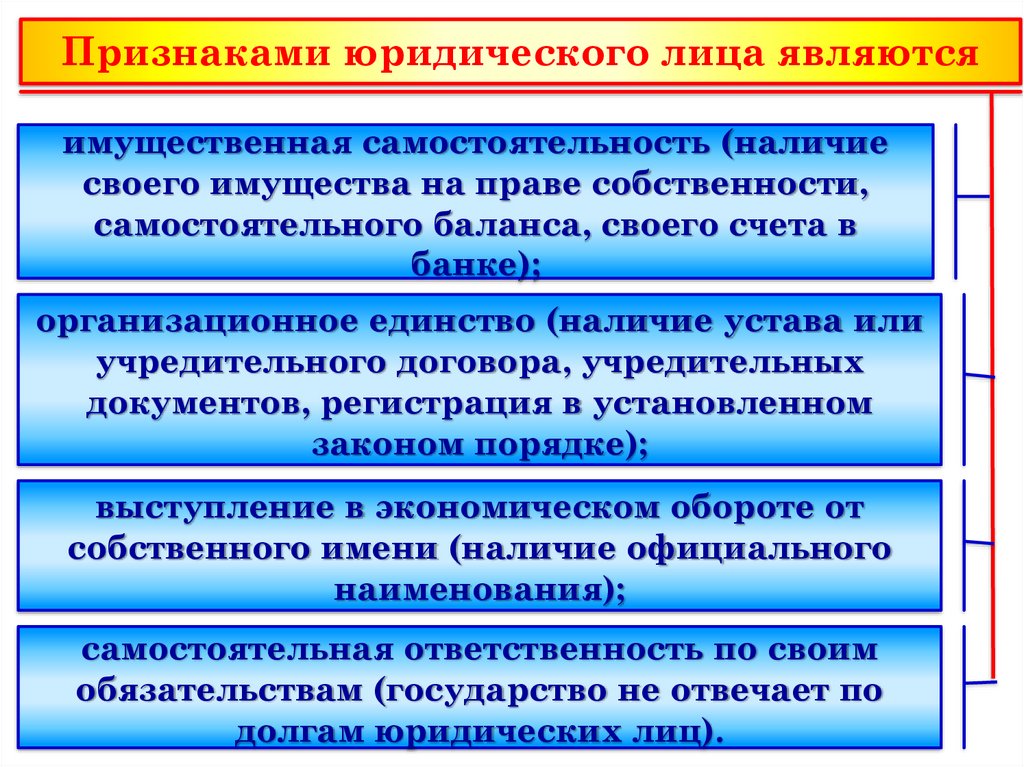 Признаками юридического лица являются

имущественная самостоятельность (наличие своего имущества на праве собственности, самостоятельного баланса, своего счета в банке);

организационное единство (наличие устава или учредительного договора, учредительных документов, регистрация в установленном законом порядке);

выступление в экономическом обороте от собственного имени (наличие официального наименования);

самостоятельная ответственность по своим обязательствам (государство не отвечает по долгам юридических лиц).